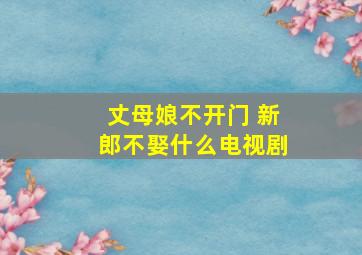 丈母娘不开门 新郎不娶什么电视剧